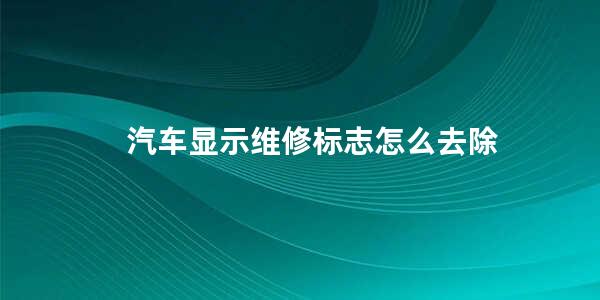 汽车显示维修标志怎么去除